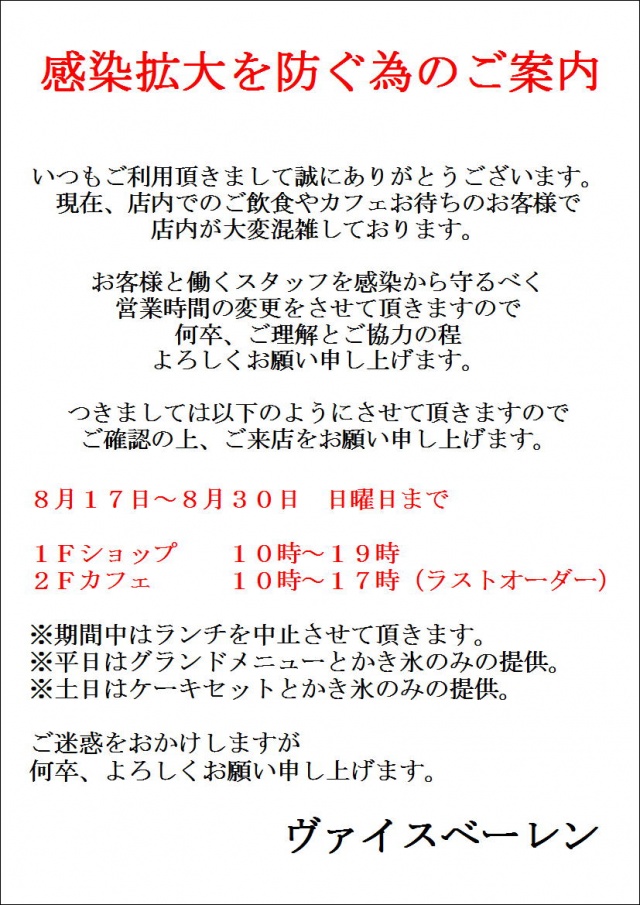 感染拡大を防ぐ為のご案内

いつもご利用頂きまして誠にありがとうございます。
現在、店内でのご飲食やカフェお待ちのお客様で
店内が大変混雑しております。

お客様と働くスタッフを感染から守るべく
営業時間の変更をさせて頂きますので
何卒、ご理解とご協力の程
よろしくお願い申し上げます。

つきましては以下のようにさせて頂きますので
ご確認の上、ご来店をお願い申し上げます。

８月１７日～８月３０日 日曜日まで

１Fショップ １０時～１９時
２Fカフェ １０時～１７時（ラストオーダー）

※期間中はランチを中止させて頂きます。
※平日はグランドメニューとかき氷のみの提供。
※土日はケーキセットとかき氷のみの提供。

ご迷惑をおかけしますが
何卒、よろしくお願い申し上げます。

ヴァイスベーレン